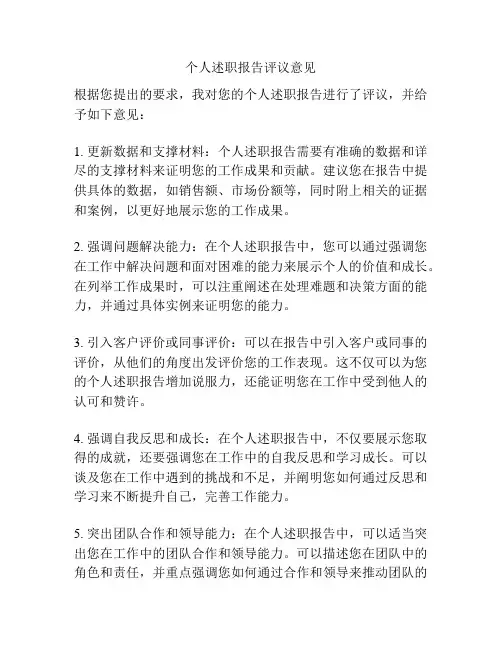 个人述职报告评议意见

根据您提出的要求，我对您的个人述职报告进行了评议，并给予如下意见：

1. 更新数据和支撑材料：个人述职报告需要有准确的数据和详尽的支撑材料来证明您的工作成果和贡献。建议您在报告中提供具体的数据，如销售额、市场份额等，同时附上相关的证据和案例，以更好地展示您的工作成果。

2. 强调问题解决能力：在个人述职报告中，您可以通过强调您在工作中解决问题和面对困难的能力来展示个人的价值和成长。在列举工作成果时，可以注重阐述在处理难题和决策方面的能力，并通过具体实例来证明您的能力。

3. 引入客户评价或同事评价：可以在报告中引入客户或同事的评价，从他们的角度出发评价您的工作表现。这不仅可以为您的个人述职报告增加说服力，还能证明您在工作中受到他人的认可和赞许。

4. 强调自我反思和成长：在个人述职报告中，不仅要展示您取得的成就，还要强调您在工作中的自我反思和学习成长。可以谈及您在工作中遇到的挑战和不足，并阐明您如何通过反思和学习来不断提升自己，完善工作能力。

5. 突出团队合作和领导能力：在个人述职报告中，可以适当突出您在工作中的团队合作和领导能力。可以描述您在团队中的角色和责任，并重点强调您如何通过合作和领导来推动团队的